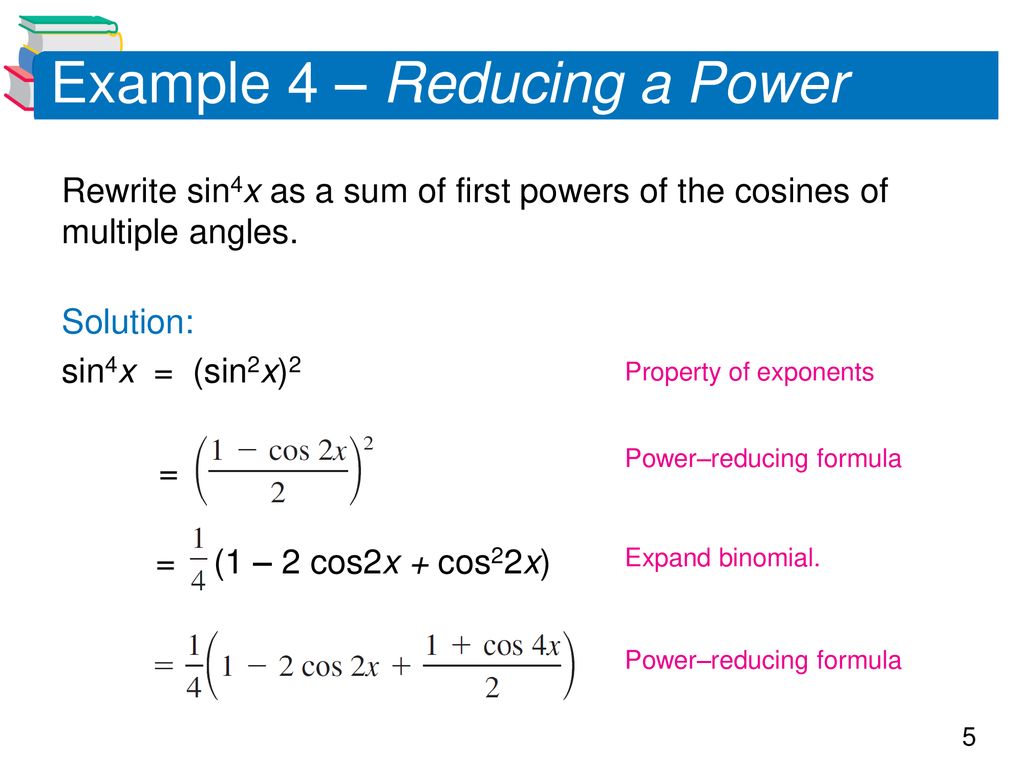 Example 4 – Reducing a Power

Rewrite $\sin^4 x$ as a sum of first powers of the cosines of multiple angles.

Solution:

$\sin^4 x = (\sin^2 x)^2$

Property of exponents

$= \left(\frac{1 - \cos 2x}{2}\right)^2$

Power–reducing formula

$= \frac{1}{4}(1 - 2\cos 2x + \cos^2 2x)$

Expand binomial.

$= \frac{1}{4}\left(1 - 2\cos 2x + \frac{1 + \cos 4x}{2}\right)$

Power–reducing formula

5